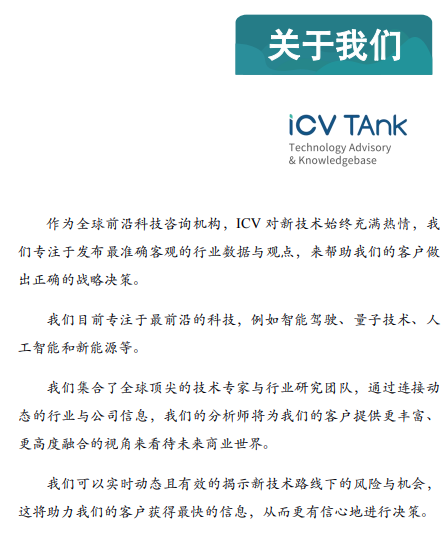 关于我们

iCV TAnk
Technology Advisory
& Knowledgebase

作为全球前沿科技咨询机构，ICV 对新技术始终充满热情，我们专注于发布最准确客观的行业数据与观点，来帮助我们的客户做出正确的战略决策。

我们目前专注于最前沿的科技，例如智能驾驶、量子技术、人工智能和新能源等。

我们集合了全球顶尖的技术专家与行业研究团队，通过连接动态的行业与公司信息，我们的分析师将为我们的客户提供更丰富、更高度融合的视角来看待未来商业世界。

我们可以实时动态且有效的揭示新技术路线下的风险与机会，这将助力我们的客户获得最快的信息，从而更有信心地进行决策。